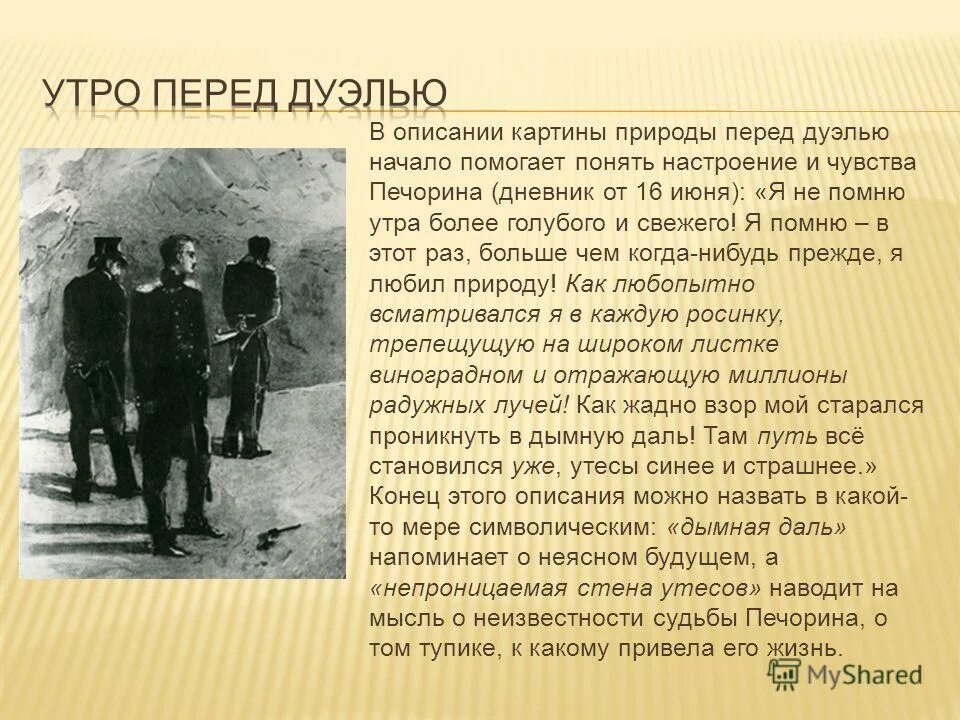 УТРО ПЕРЕД ДУЭЛЬЮ

В описании картины природы перед дуэлью начало помогает понять настроение и чувства Печорина (дневник от 16 июня): «Я не помню утра более голубого и свежего! Я помню – в этот раз, больше чем когда-нибудь прежде, я любил природу! Как любопытно всматривался я в каждую росинку, трепещущую на широком листке виноградном и отражающую миллионы радужных лучей! Как жадно взор мой старался проникнуть в дымную даль! Там путь всё становился уже, утесы синее и страшнее.» Конец этого описания можно назвать в какой-то мере символическим: «дымная даль» напоминает о неясном будущем, а «непроницаемая стена утесов» наводит на мысль о неизвестности судьбы Печорина, о том тупике, к какому привела его жизнь.

MyShared